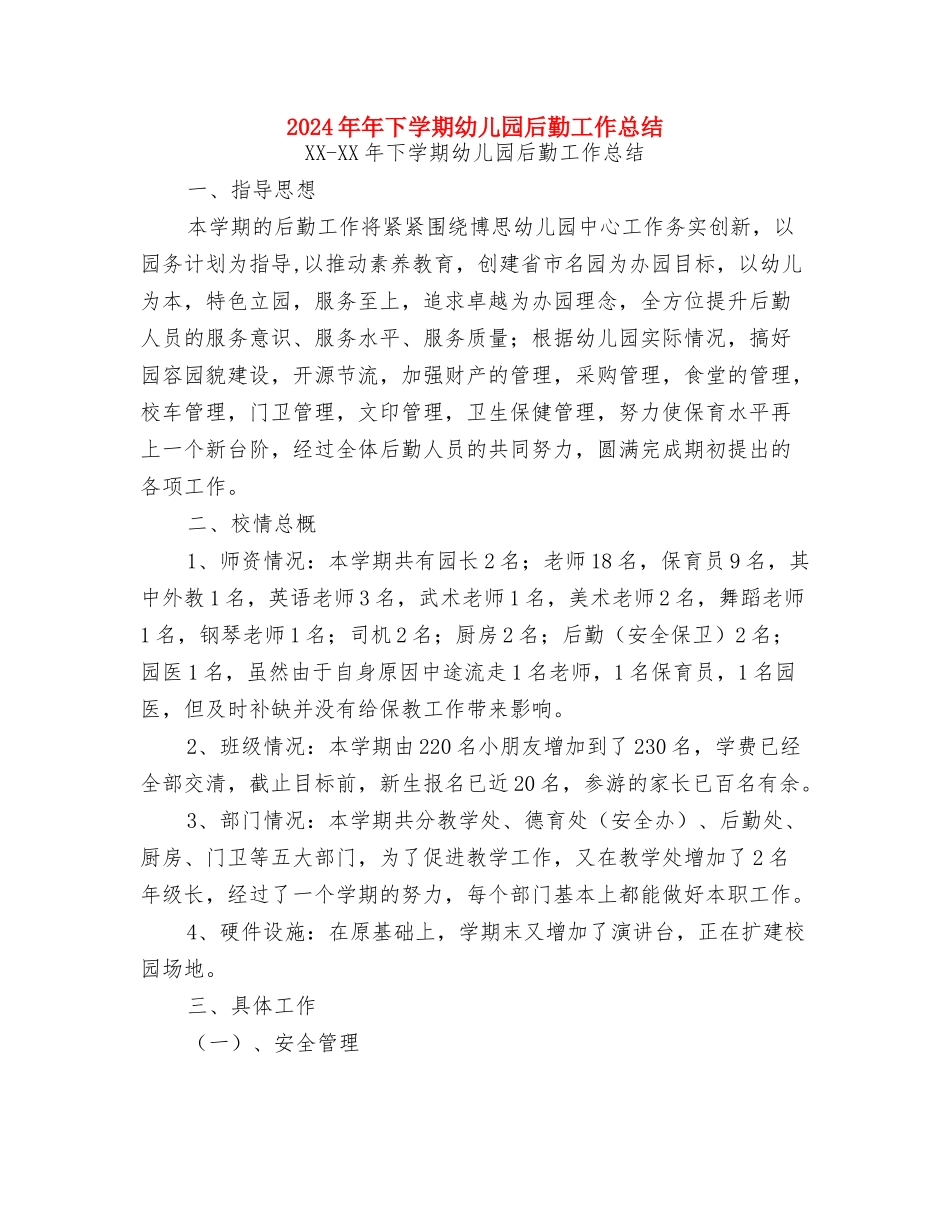 2024年年下学期幼儿园后勤工作总结

XX-XX年下学期幼儿园后勤工作总结

一、指导思想

本学期的后勤工作将紧紧围绕博思幼儿园中心工作务实创新，以园务计划为指导,以推动素养教育，创建省市名园为办园目标，以幼儿为本，特色立园，服务至上，追求卓越为办园理念，全方位提升后勤人员的服务意识、服务水平、服务质量；根据幼儿园实际情况，搞好园容园貌建设，开源节流，加强财产的管理，采购管理，食堂的管理，校车管理，门卫管理，文印管理，卫生保健管理，努力使保育水平再上一个新台阶，经过全体后勤人员的共同努力，圆满完成期初提出的各项工作。

二、校情总概

1、师资情况：本学期共有园长2名；老师18名，保育员9名，其中外教1名，英语老师3名，武术老师1名，美术老师2名，舞蹈老师1名，钢琴老师1名；司机2名；厨房2名；后勤（安全保卫）2名；园医1名，虽然由于自身原因中途流走1名老师，1名保育员，1名园医，但及时补缺并没有给保教工作带来影响。

2、班级情况：本学期由220名小朋友增加到了230名，学费已经全部交清，截止目标前，新生报名已近20名，参游的家长已百名有余。

3、部门情况：本学期共分教学处、德育处（安全办）、后勤处、厨房、门卫等五大部门，为了促进教学工作，又在教学处增加了2名年级长，经过了一个学期的努力，每个部门基本上都能做好本职工作。

4、硬件设施：在原基础上，学期末又增加了演讲台，正在扩建校园场地。

三、具体工作

（一）、安全管理